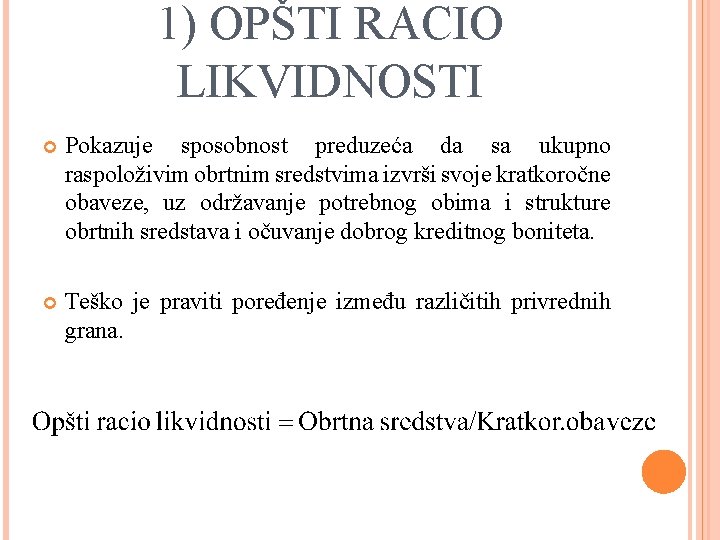 1) OPŠTI RACIO LIKVIDNOSTI

Pokazuje sposobnost preduzeća da sa ukupno raspoloživim obrtnim sredstvima izvrši svoje kratkoročne obaveze, uz održavanje potrebnog obima i strukture obrtnih sredstava i očuvanje dobrog kreditnog boniteta.

Teško je praviti poređenje između različitih privrednih grana.

Opšti racio likvidnosti = Obrtna sredstva/Kratkor.obaveze